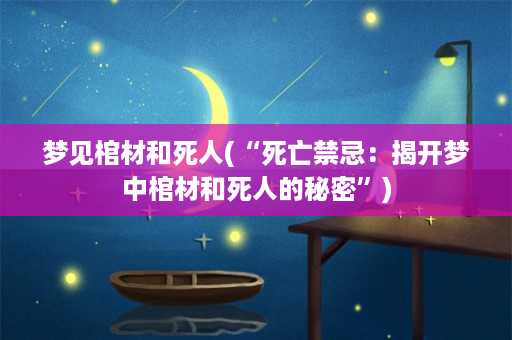 梦见棺材和死人(“死亡禁忌：揭开梦中棺材和死人的秘密”)